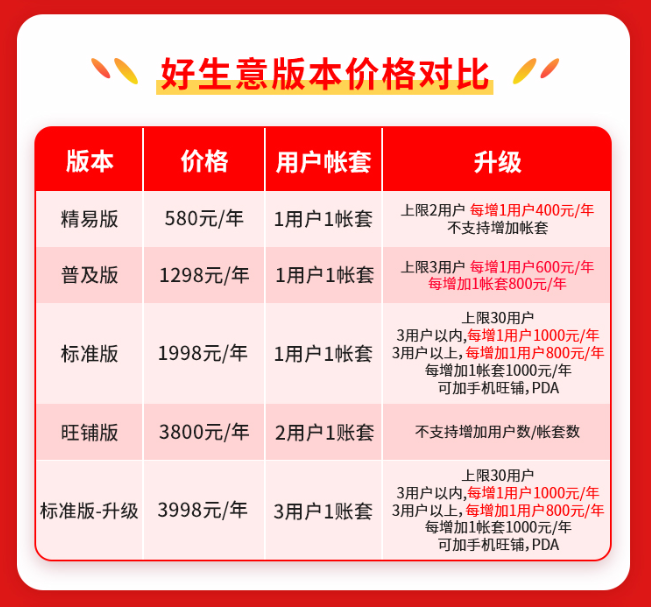 好生意版本价格对比

| 版本 | 价格 | 用户帐套 | 升级 |
|---|---|---|---|
| 精易版 | 580元/年 | 1用户1帐套 | 上限2用户 每增1用户400元/年 不支持增加帐套 |
| 普及版 | 1298元/年 | 1用户1帐套 | 上限3用户 每增1用户600元/年 每增加1帐套800元/年 |
| 标准版 | 1998元/年 | 1用户1帐套 | 上限30用户 3用户以内,每增1用户1000元/年 3用户以上,每增加1用户800元/年 每增加1帐套1000元/年 可加手机旺铺,PDA |
| 旺铺版 | 3800元/年 | 2用户1账套 | 不支持增加用户数/帐套数 |
| 标准版-升级 | 3998元/年 | 3用户1账套 | 上限30用户 3用户以内,每增1用户1000元/年 3用户以上,每增加1用户800元/年 每增加1帐套1000元/年 可加手机旺铺,PDA |